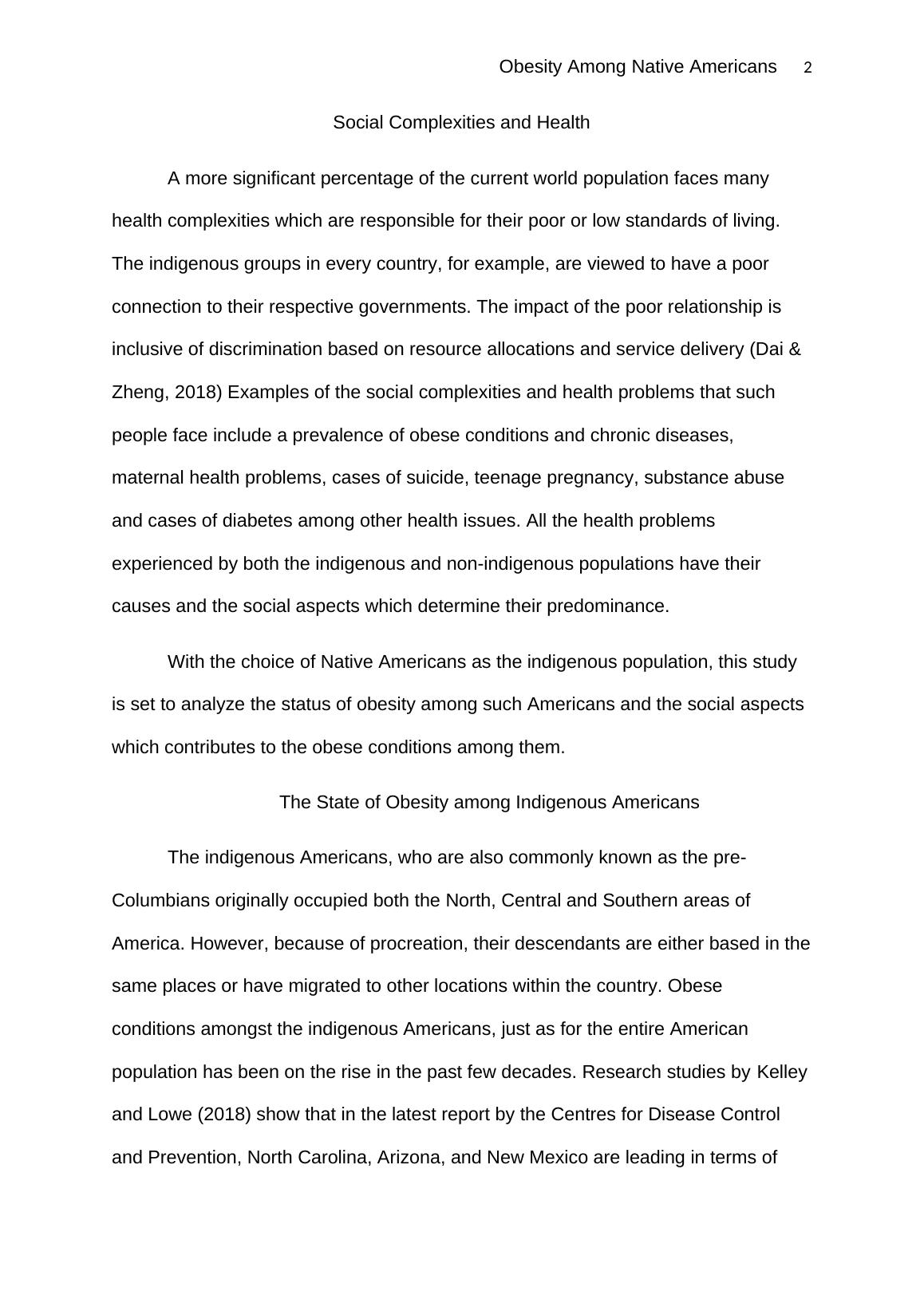 Obesity Among Native Americans 2

Social Complexities and Health

A more significant percentage of the current world population faces many health complexities which are responsible for their poor or low standards of living. The indigenous groups in every country, for example, are viewed to have a poor connection to their respective governments. The impact of the poor relationship is inclusive of discrimination based on resource allocations and service delivery (Dai & Zheng, 2018) Examples of the social complexities and health problems that such people face include a prevalence of obese conditions and chronic diseases, maternal health problems, cases of suicide, teenage pregnancy, substance abuse and cases of diabetes among other health issues. All the health problems experienced by both the indigenous and non-indigenous populations have their causes and the social aspects which determine their predominance.

With the choice of Native Americans as the indigenous population, this study is set to analyze the status of obesity among such Americans and the social aspects which contributes to the obese conditions among them.

The State of Obesity among Indigenous Americans

The indigenous Americans, who are also commonly known as the pre-Columbians originally occupied both the North, Central and Southern areas of America. However, because of procreation, their descendants are either based in the same places or have migrated to other locations within the country. Obese conditions amongst the indigenous Americans, just as for the entire American population has been on the rise in the past few decades. Research studies by Kelley and Lowe (2018) show that in the latest report by the Centres for Disease Control and Prevention, North Carolina, Arizona, and New Mexico are leading in terms of